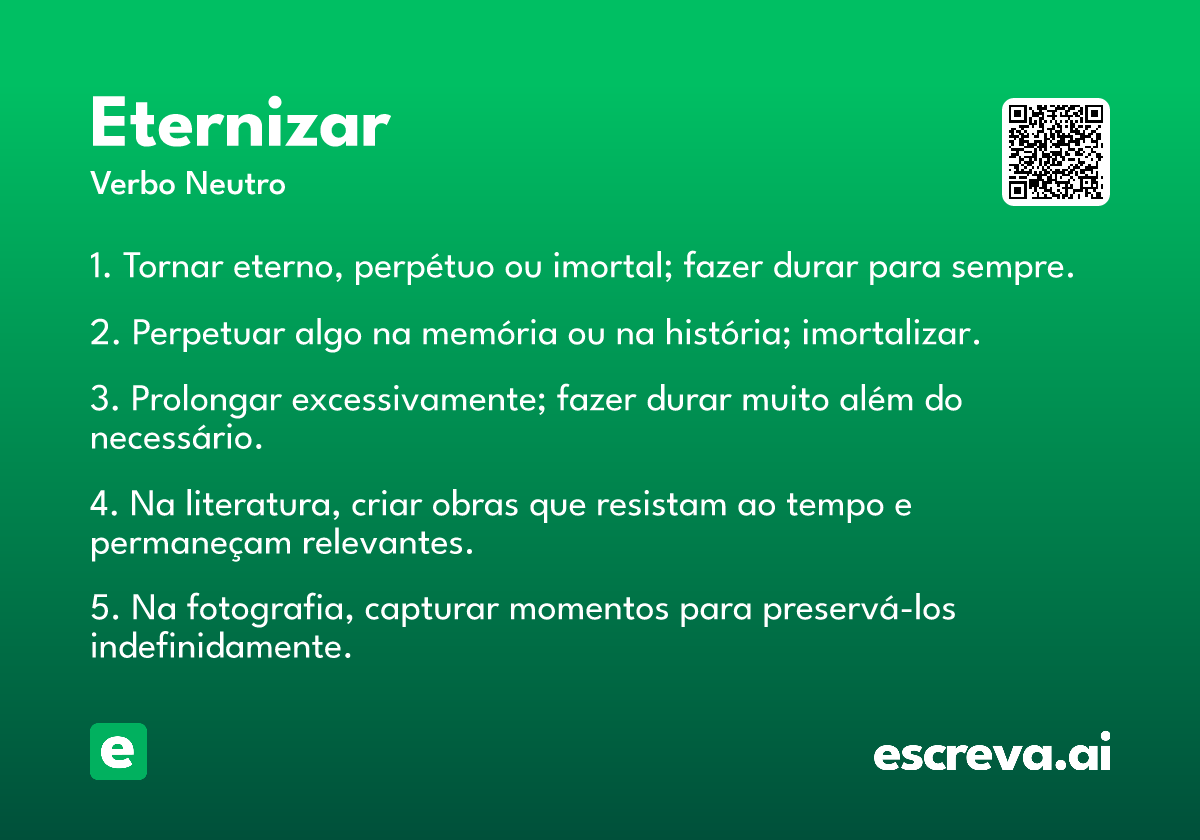 Eternizar
Verbo Neutro

1. Tornar eterno, perpétuo ou imortal; fazer durar para sempre.

2. Perpetuar algo na memória ou na história; imortalizar.

3. Prolongar excessivamente; fazer durar muito além do necessário.

4. Na literatura, criar obras que resistam ao tempo e permaneçam relevantes.

5. Na fotografia, capturar momentos para preservá-los indefinidamente.

e

escreva.ai